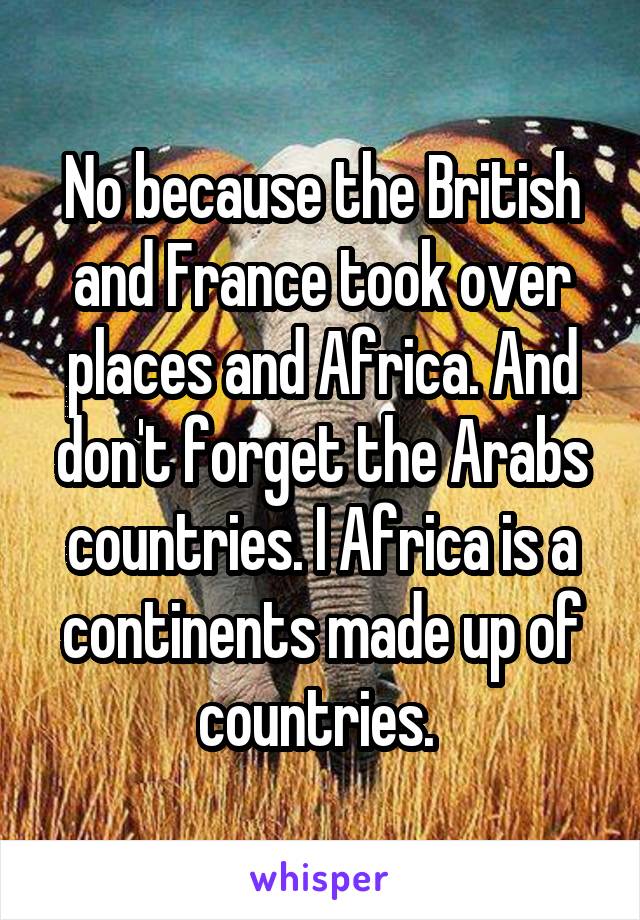 No because the British and France took over places and Africa. And don't forget the Arabs countries. I Africa is a continents made up of countries.

whisper